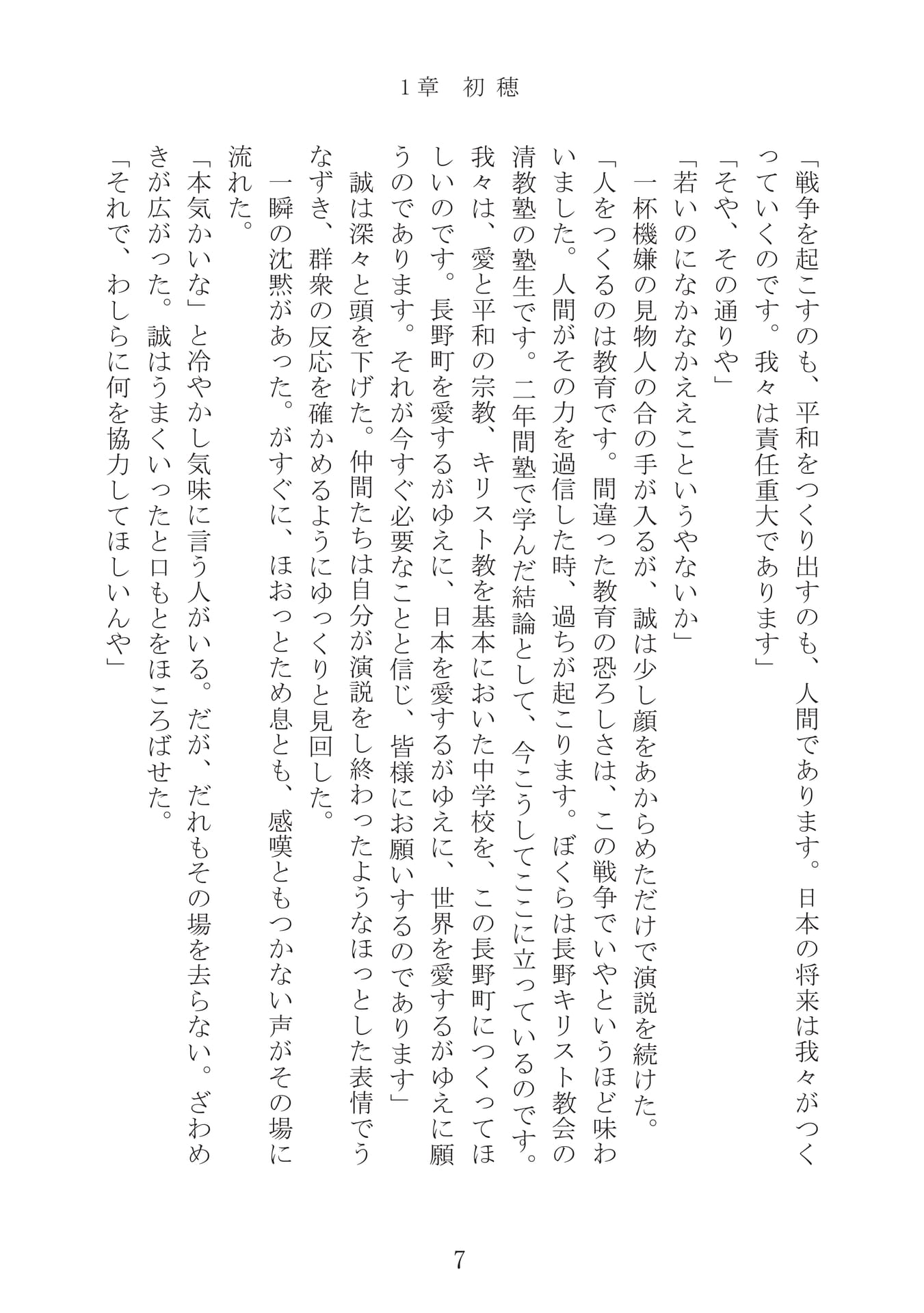 1章　初穂

「戦争を起こすのも、平和をつくり出すのも、人間であります。日本の将来は我々がつくっていくのです。我々は責任重大であります」

「そや、その通りや」

「若いのになかなかええこというやないか」

一杯機嫌の見物人の合の手が入るが、誠は少し顔をあからめただけで演説を続けた。

「人をつくるのは教育です。間違った教育の恐ろしさは、この戦争でいやというほど味わいました。人間がその力を過信した時、過ちが起こります。ぼくらは長野キリスト教会の清教塾の塾生です。二年間塾で学んだ結論として、今こうしてここに立っているのです。我々は、愛と平和の宗教、キリスト教を基本においた中学校を、この長野町につくってほしいのです。長野町を愛するがゆえに、日本を愛するがゆえに、世界を愛するがゆえに願うのであります。それが今すぐ必要なことと信じ、皆様にお願いするのであります」

誠は深々と頭を下げた。仲間たちは自分が演説をし終わったようなほっとした表情でうなずき、群衆の反応を確かめるようにゆっくりと見回した。

一瞬の沈黙があった。がすぐに、ほおっとため息とも、感嘆ともつかない声がその場に流れた。

「本気かいな」と冷やかし気味に言う人がいる。だが、だれもその場を去らない。ざわめきが広がった。誠はうまくいったと口もとをほころばせた。

「それで、わしらに何を協力してほしいんや」

7